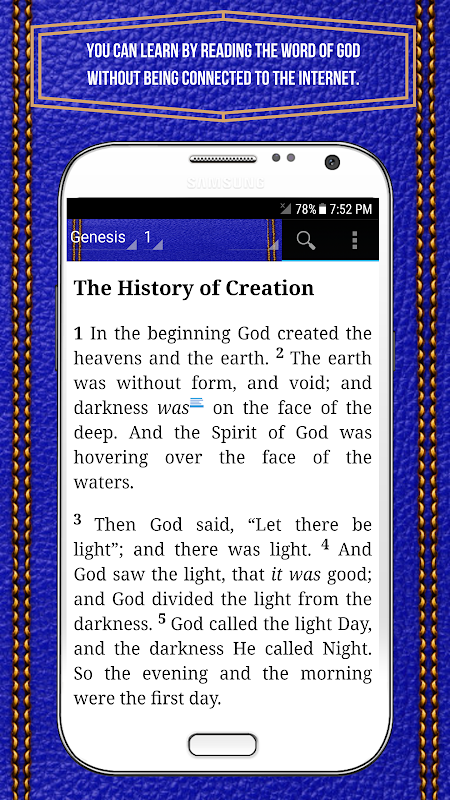 YOU CAN LEARN BY READING THE WORD OF GOD WITHOUT BEING CONNECTED TO THE INTERNET.

SAMSUNG

78% 7:52 PM

Genesis 1

The History of Creation

1 In the beginning God created the heavens and the earth. 2 The earth was without form, and void; and darkness was on the face of the deep. And the Spirit of God was hovering over the face of the waters.

3 Then God said, “Let there be light”; and there was light. 4 And God saw the light, that it was good; and God divided the light from the darkness. 5 God called the light Day, and the darkness He called Night. So the evening and the morning were the first day.